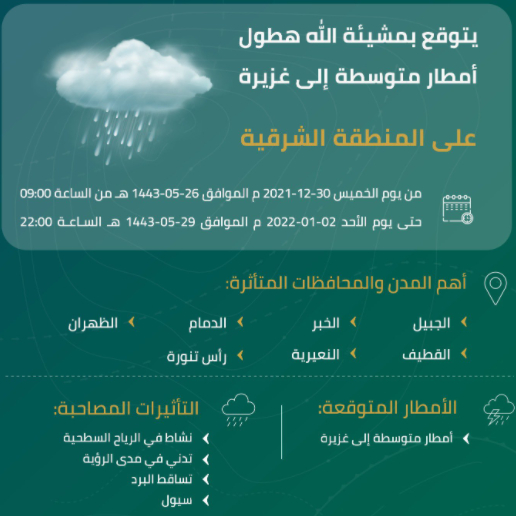 يتوقع بمشيئة الله هطول
أمطار متوسطة إلى غزيرة

على المنطقة الشرقية

من يوم الخميس 30-12-2021 م الموافق 26-05-1443 هـ من الساعة 09:00
حتى يوم الأحد 02-01-2022 م الموافق 29-05-1443 هـ الساعة 22:00

أهم المدن والمحافظات المتأثرة:

الجبيل
الخبر
الدمام
الظهران
القطيف
النعيرية
رأس تنورة

الأمطار المتوقعة:
أمطار متوسطة إلى غزيرة

التأثيرات المصاحبة:
نشاط في الرياح السطحية
تدني في مدى الرؤية
تساقط البرد
سيول